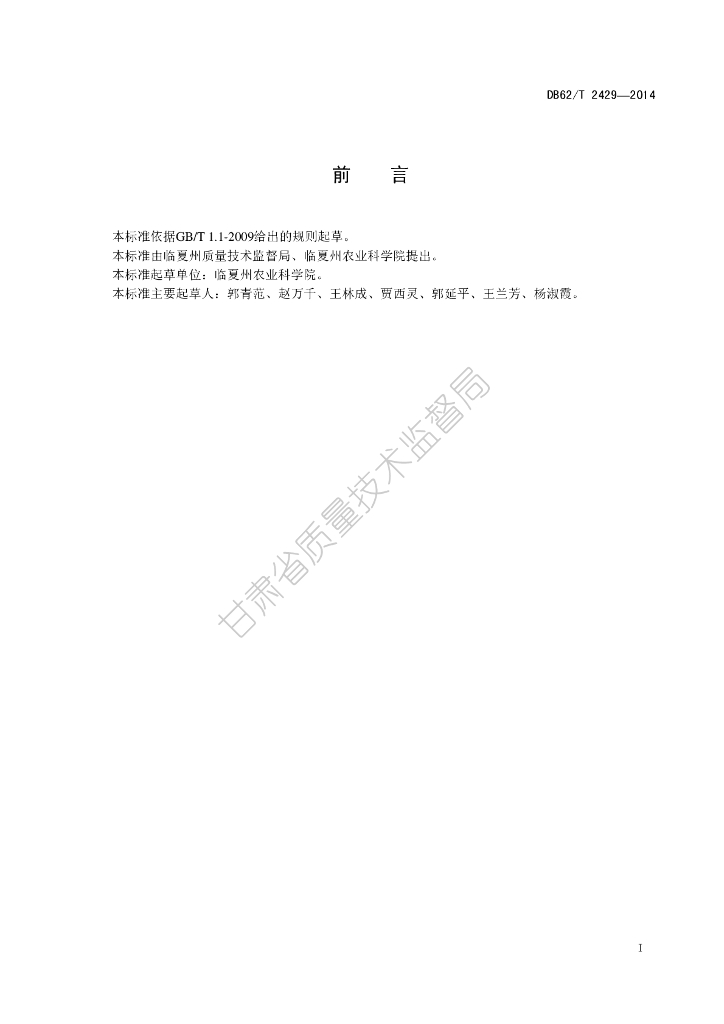 DB62/T 2429—2014

前 言

本标准依据GB/T 1.1-2009给出的规则起草。

本标准由临夏州质量技术监督局、临夏州农业科学院提出。

本标准起草单位：临夏州农业科学院。

本标准主要起草人：郭青范、赵万千、王林成、贾西灵、郭延平、王兰芳、杨淑霞。

I

甘肃省质量技术监督局